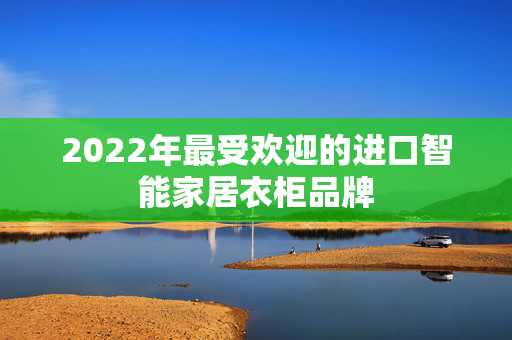 2022年最受欢迎的进口智能家居衣柜品牌